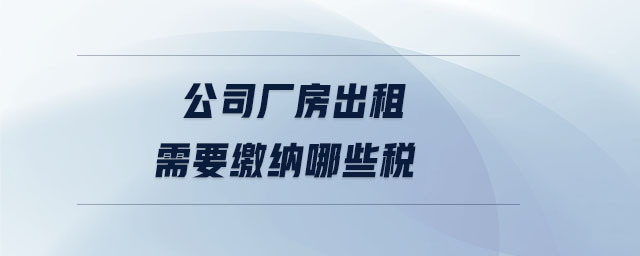 公司厂房出租
需要缴纳哪些税